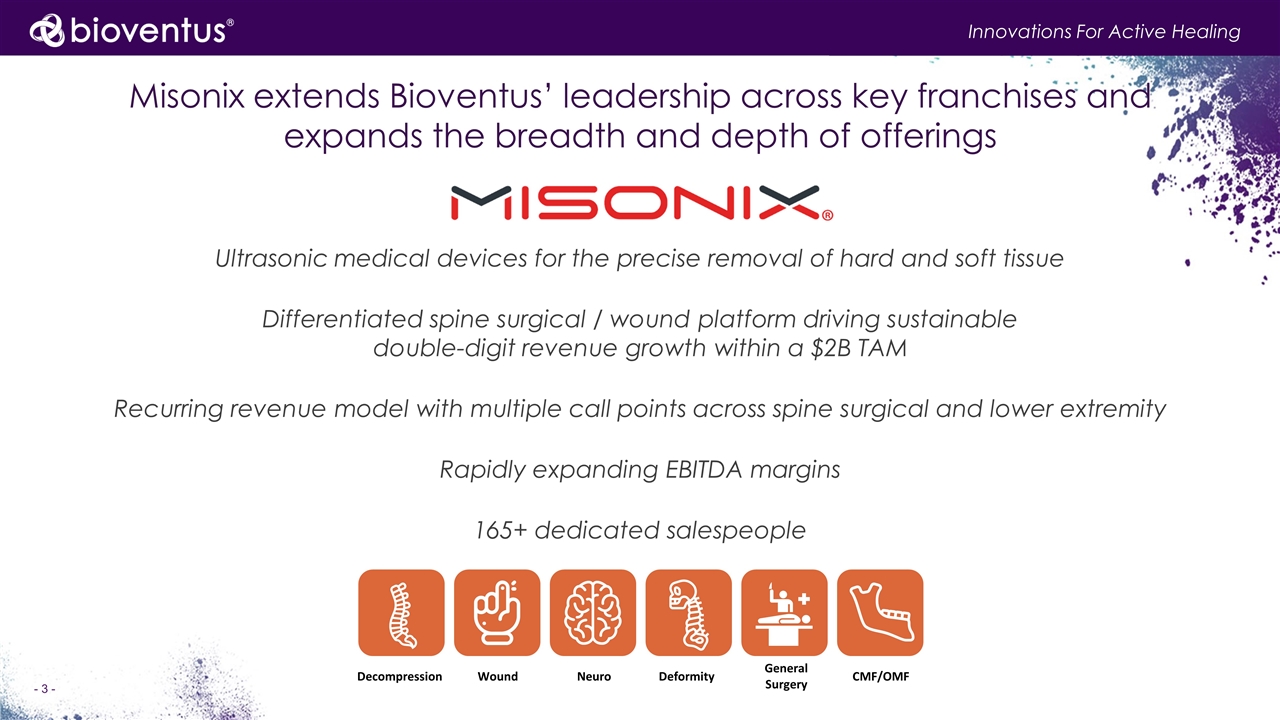 bioventus®

Innovations For Active Healing

Misonix extends Bioventus' leadership across key franchises and expands the breadth and depth of offerings

MISONIX®

Ultrasonic medical devices for the precise removal of hard and soft tissue

Differentiated spine surgical / wound platform driving sustainable double-digit revenue growth within a $2B TAM

Recurring revenue model with multiple call points across spine surgical and lower extremity

Rapidly expanding EBITDA margins

165+ dedicated salespeople

Decompression

Wound

Neuro

Deformity

General Surgery

CMF/OMF

- 3 -